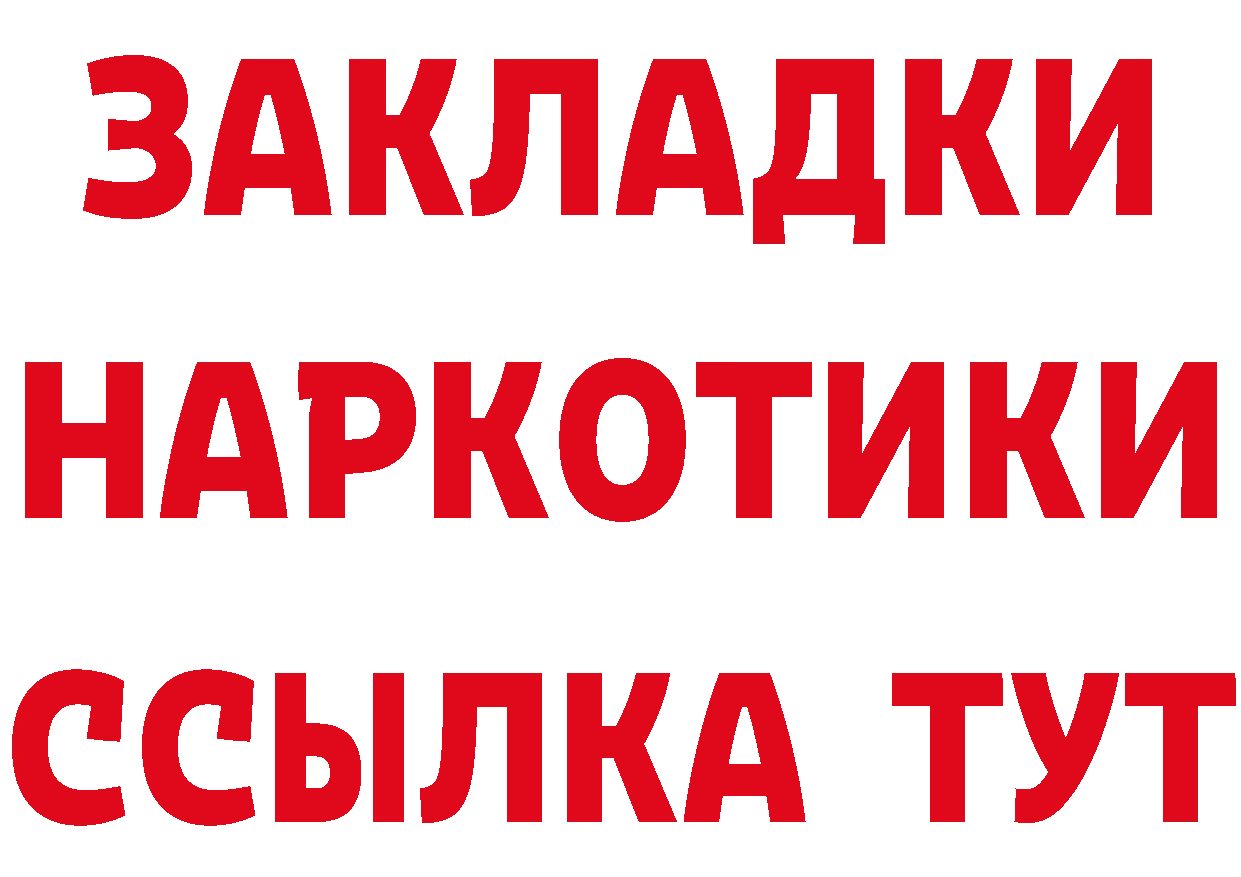 ЗАКЛАДКИ НАРКОТИКИ ССЫЛКА ТУТ